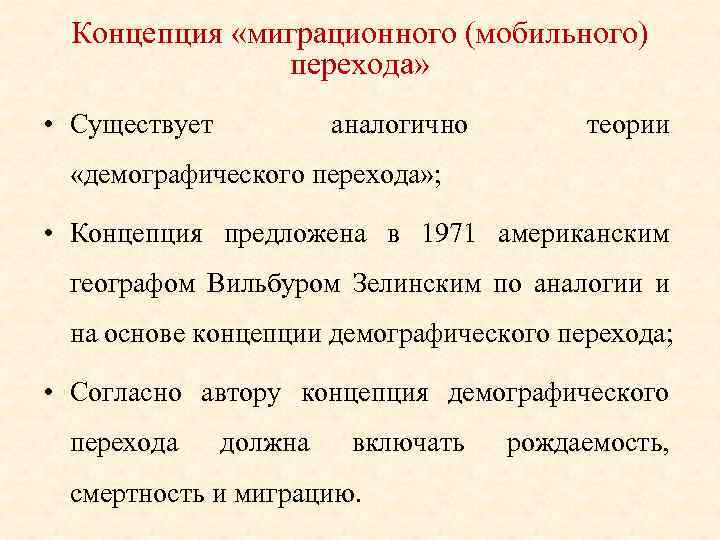 Концепция «миграционного (мобильного) перехода»

• Существует аналогично теории «демографического перехода»;

• Концепция предложена в 1971 американским географом Вильбуром Зелинским по аналогии и на основе концепции демографического перехода;

• Согласно автору концепция демографического перехода должна включать рождаемость, смертность и миграцию.